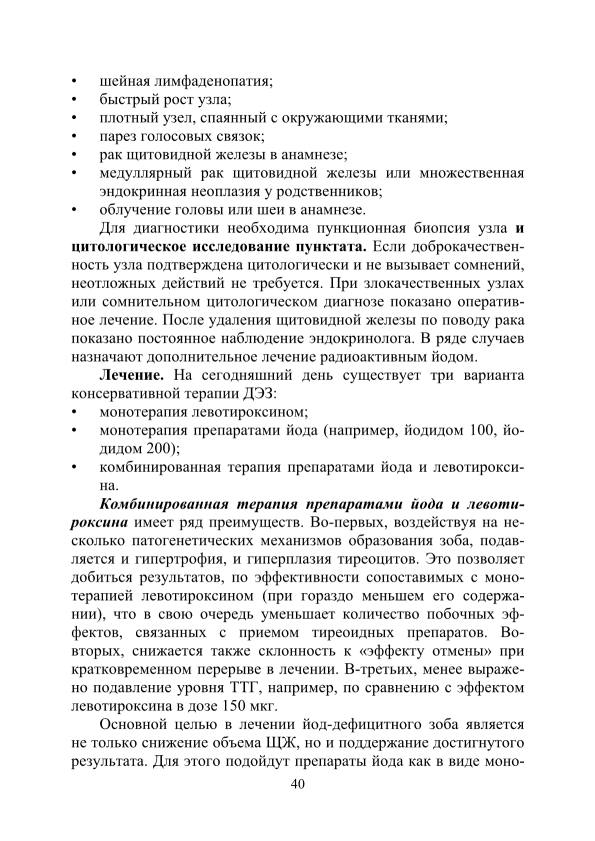 • шейная лимфаденопатия;
• быстрый рост узла;
• плотный узел, спаянный с окружающими тканями;
• парез голосовых связок;
• рак щитовидной железы в анамнезе;
• медуллярный рак щитовидной железы или множественная эндокринная неоплазия у родственников;
• облучение головы или шеи в анамнезе.

Для диагностики необходима пункционная биопсия узла и цитологическое исследование пунктата. Если доброкачественность узла подтверждена цитологически и не вызывает сомнений, неотложных действий не требуется. При злокачественных узлах или сомнительном цитологическом диагнозе показано оперативное лечение. После удаления щитовидной железы по поводу рака показано постоянное наблюдение эндокринолога. В ряде случаев назначают дополнительное лечение радиоактивным йодом.

Лечение. На сегодняшний день существует три варианта консервативной терапии ДЭЗ:
• монотерапия левотироксином;
• монотерапия препаратами йода (например, йодидом 100, йодидом 200);
• комбинированная терапия препаратами йода и левотироксина.

Комбинированная терапия препаратами йода и левотироксина имеет ряд преимуществ. Во-первых, воздействуя на несколько патогенетических механизмов образования зоба, подавляется и гипертрофия, и гиперплазия тиреоцитов. Это позволяет добиться результатов, по эффективности сопоставимых с монотерапией левотироксином (при гораздо меньшем его содержании), что в свою очередь уменьшает количество побочных эффектов, связанных с приемом тиреоидных препаратов. Во-вторых, снижается также склонность к «эффекту отмены» при кратковременном перерыве в лечении. В-третьих, менее выражено подавление уровня ТТГ, например, по сравнению с эффектом левотироксина в дозе 150 мкг.

Основной целью в лечении йод-дефицитного зоба является не только снижение объема ЩЖ, но и поддержание достигнутого результата. Для этого подойдут препараты йода как в виде моно-

40